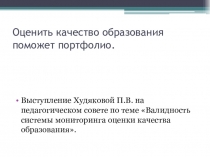 Оценить качество образования поможет портфолио.

• Выступление Худяковой П.В. на педагогическом совете по теме «Валидность системы мониторинга оценки качества образования».